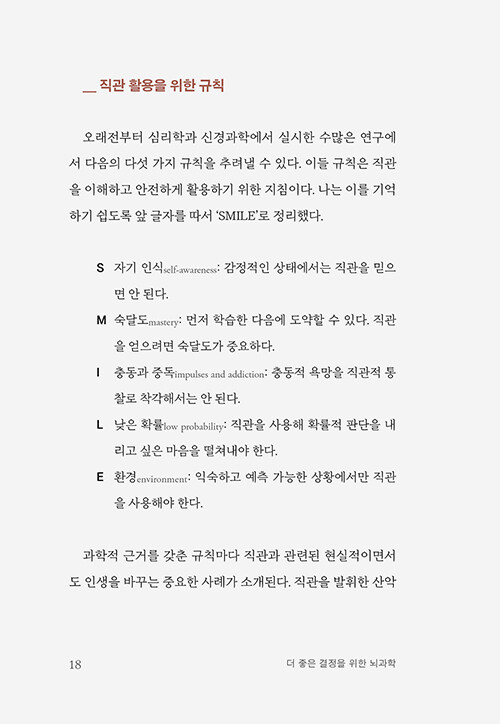 __ 직관 활용을 위한 규칙

오래전부터 심리학과 신경과학에서 실시한 수많은 연구에서 다음의 다섯 가지 규칙을 추려낼 수 있다. 이들 규칙은 직관을 이해하고 안전하게 활용하기 위한 지침이다. 나는 이를 기억하기 쉽도록 앞 글자를 따서 'SMILE'로 정리했다.

S 자기 인식self-awareness: 감정적인 상태에서는 직관을 믿으면 안 된다.

M 숙달도mastery: 먼저 학습한 다음에 도약할 수 있다. 직관을 얻으려면 숙달도가 중요하다.

I 충동과 중독impulses and addiction: 충동적 욕망을 직관적 통찰로 착각해서는 안 된다.

L 낮은 확률low probability: 직관을 사용해 확률적 판단을 내리고 싶은 마음을 떨쳐내야 한다.

E 환경environment: 익숙하고 예측 가능한 상황에서만 직관을 사용해야 한다.

과학적 근거를 갖춘 규칙마다 직관과 관련된 현실적이면서도 인생을 바꾸는 중요한 사례가 소개된다. 직관을 발휘한 산악

18 더 좋은 결정을 위한 뇌과학